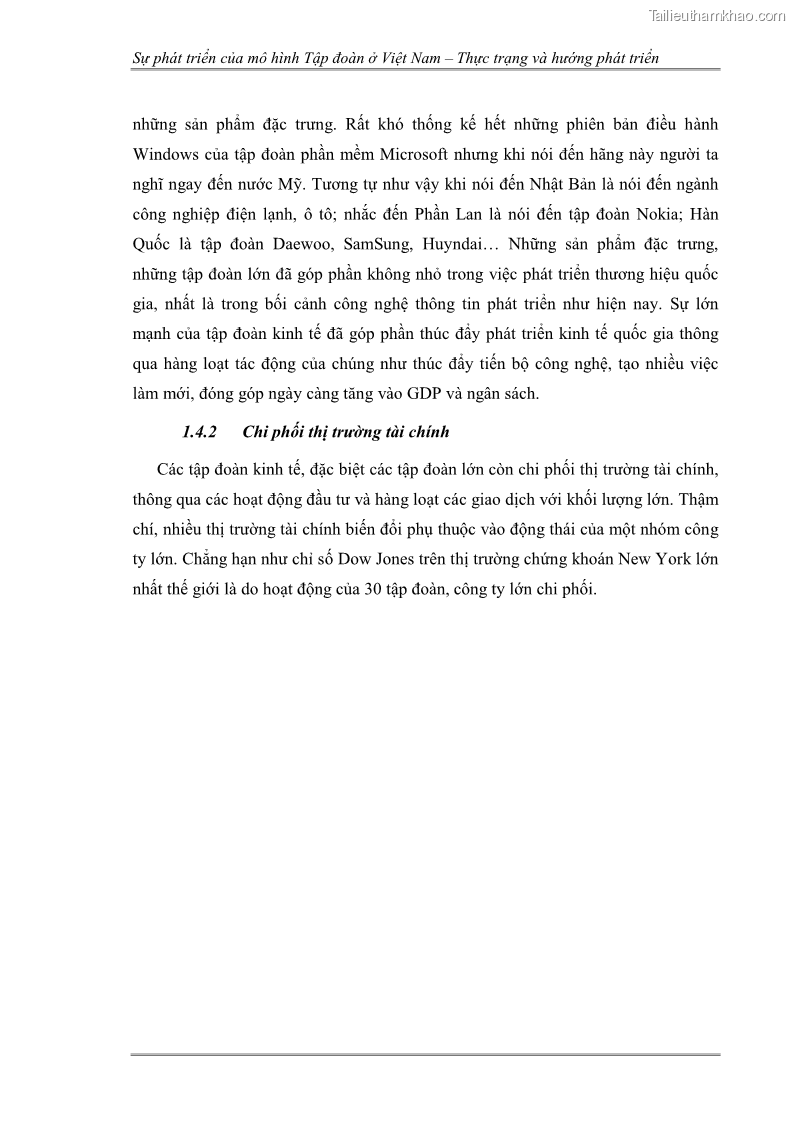 Tailieuthamkhao.com

Sự phát triển của mô hình Tập đoàn ở Việt Nam – Thực trạng và hướng phát triển

những sản phẩm đặc trưng. Rất khó thống kê hết những phiên bản điều hành Windows của tập đoàn phần mềm Microsoft nhưng khi nói đến hãng này người ta nghĩ ngay đến nước Mỹ. Tương tự như vậy khi nói đến Nhật Bản là nói đến ngành công nghiệp điện lạnh, ô tô; nhắc đến Phần Lan là nói đến tập đoàn Nokia; Hàn Quốc là tập đoàn Daewoo, SamSung, Huyndai… Những sản phẩm đặc trưng, những tập đoàn lớn đã góp phần không nhỏ trong việc phát triển thương hiệu quốc gia, nhất là trong bối cảnh công nghệ thông tin phát triển như hiện nay. Sự lớn mạnh của tập đoàn kinh tế đã góp phần thúc đẩy phát triển kinh tế quốc gia thông qua hàng loạt tác động của chúng như thúc đẩy tiến bộ công nghệ, tạo nhiều việc làm mới, đóng góp ngày càng tăng vào GDP và ngân sách.

1.4.2 Chi phối thị trường tài chính

Các tập đoàn kinh tế, đặc biệt các tập đoàn lớn còn chi phối thị trường tài chính, thông qua các hoạt động đầu tư và hàng loạt các giao dịch với khối lượng lớn. Thậm chí, nhiều thị trường tài chính biến đổi phụ thuộc vào động thái của một nhóm công ty lớn. Chẳng hạn như chỉ số Dow Jones trên thị trường chứng khoán New York lớn nhất thế giới là do hoạt động của 30 tập đoàn, công ty lớn chi phối.